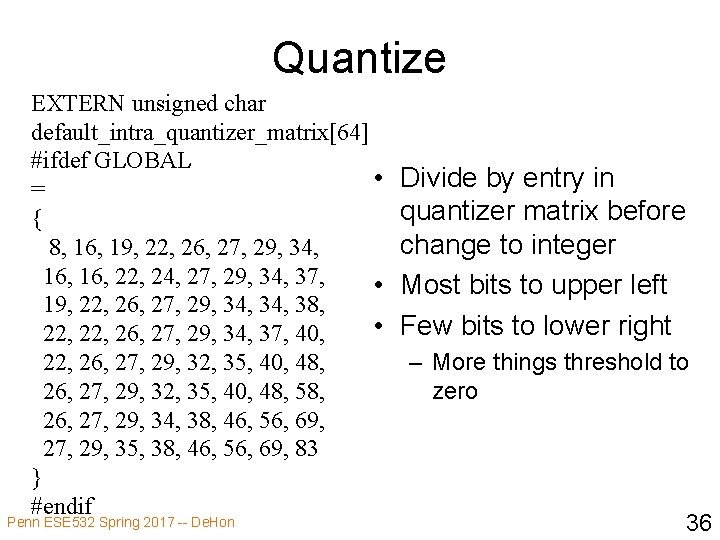 Quantize

EXTERN unsigned char
default_intra_quantizer_matrix[64]
#ifdef GLOBAL
=
{
8, 16, 19, 22, 26, 27, 29, 34,
16, 16, 22, 24, 27, 29, 34, 37,
19, 22, 26, 27, 29, 34, 34, 38,
22, 22, 26, 27, 29, 34, 37, 40,
22, 26, 27, 29, 32, 35, 40, 48,
26, 27, 29, 32, 35, 40, 48, 58,
26, 27, 29, 34, 38, 46, 56, 69,
27, 29, 35, 38, 46, 56, 69, 83
}
#endif

• Divide by entry in quantizer matrix before change to integer
• Most bits to upper left
• Few bits to lower right
- More things threshold to zero

Penn ESE532 Spring 2017 -- DeHon

36